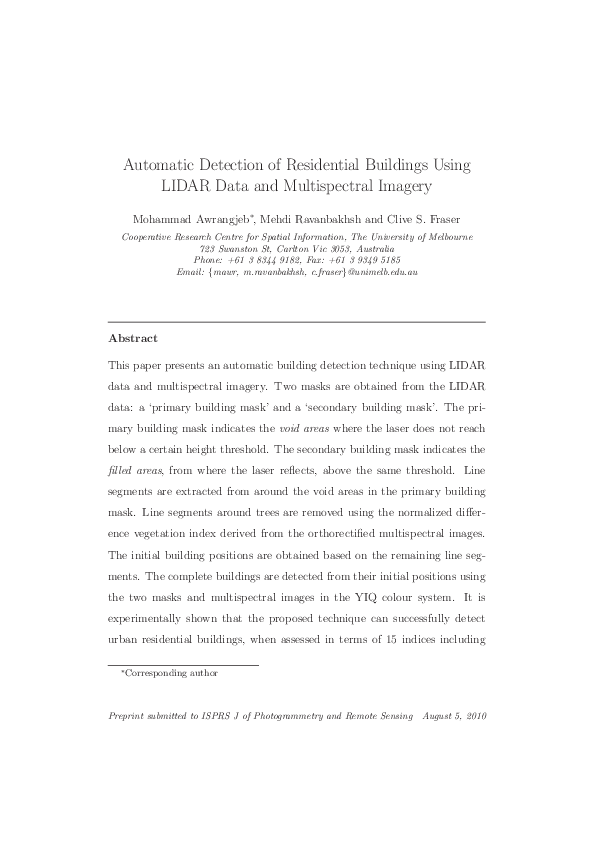 Automatic Detection of Residential Buildings Using LIDAR Data and Multispectral Imagery

Mohammad Awrangjeb*, Mehdi Ravanbakhsh and Clive S. Fraser

Cooperative Research Centre for Spatial Information, The University of Melbourne
723 Swanston St, Carlton Vic 3053, Australia
Phone: +61 3 8344 9182, Fax: +61 3 9349 5185
Email: {mawr, m.ravanbakhsh, c.fraser}@unimelb.edu.au

Abstract

This paper presents an automatic building detection technique using LIDAR data and multispectral imagery. Two masks are obtained from the LIDAR data: a 'primary building mask' and a 'secondary building mask'. The primary building mask indicates the void areas where the laser does not reach below a certain height threshold. The secondary building mask indicates the filled areas, from where the laser reflects, above the same threshold. Line segments are extracted from around the void areas in the primary building mask. Line segments around trees are removed using the normalized difference vegetation index derived from the orthorectified multispectral images. The initial building positions are obtained based on the remaining line segments. The complete buildings are detected from their initial positions using the two masks and multispectral images in the YIQ colour system. It is experimentally shown that the proposed technique can successfully detect urban residential buildings, when assessed in terms of 15 indices including

*Corresponding author

Preprint submitted to ISPRS J of Photogrammetry and Remote Sensing August 5, 2010